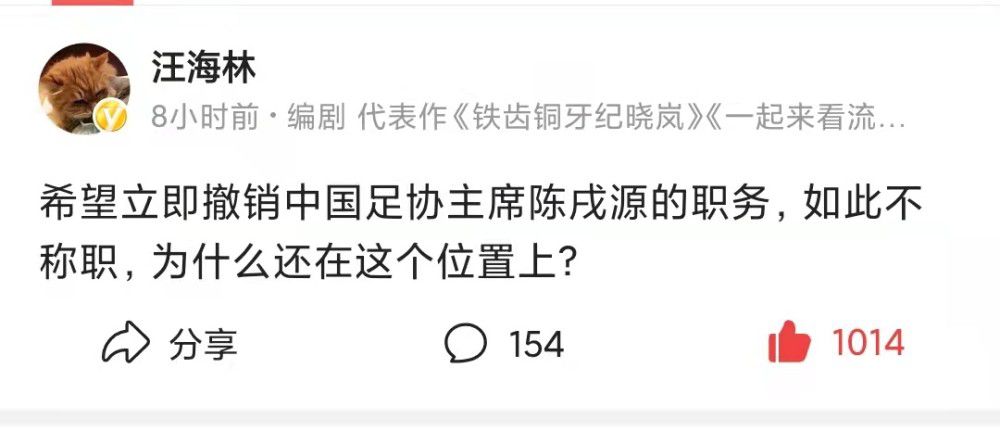 汪海林
8小时前 · 编剧 代表作《铁齿铜牙纪晓岚》《一起来看流…

希望立即撤销中国足协主席陈戌源的职务，如此不称职，为什么还在这个位置上？

分享 154 1014